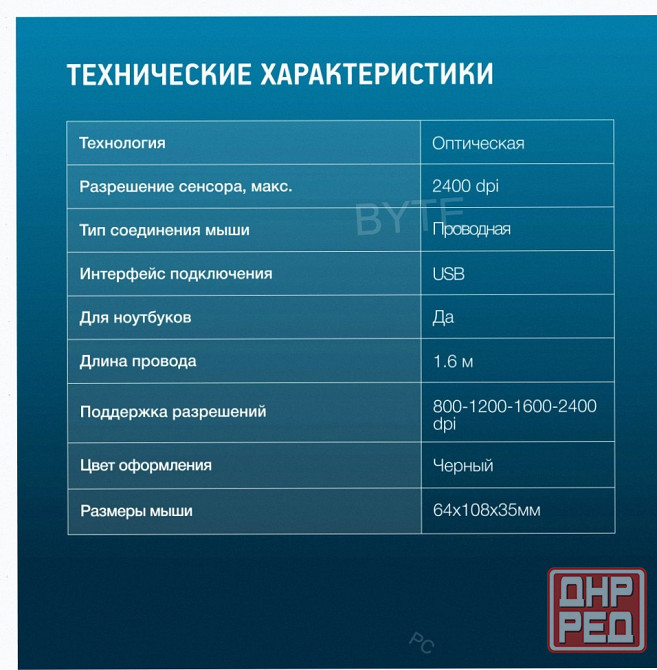 ТЕХНИЧЕСКИЕ ХАРАКТЕРИСТИКИ

| Технология | Оптическая |
|---|---|
| Разрешение сенсора, макс. | 2400 dpi |
| Тип соединения мыши | Проводная |
| Интерфейс подключения | USB |
| Для ноутбуков | Да |
| Длина провода | 1.6 м |
| Поддержка разрешений | 800-1200-1600-2400 dpi |
| Цвет оформления | Черный |
| Размеры мыши | 64x108x35мм |

BYTE

PC

ДНР РЕД